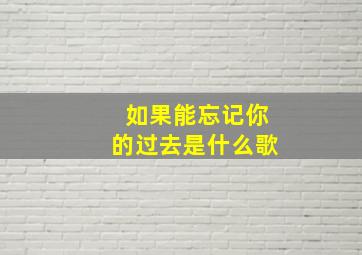 如果能忘记你的过去是什么歌